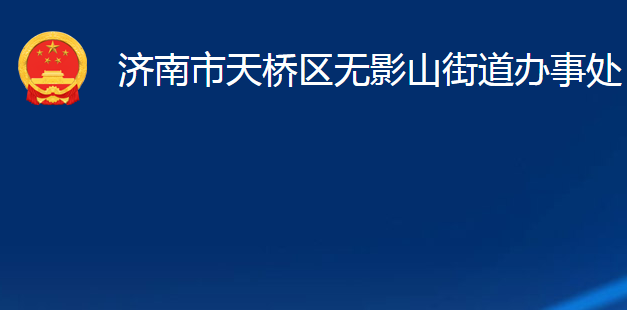 济南市天桥区无影山街道办事处